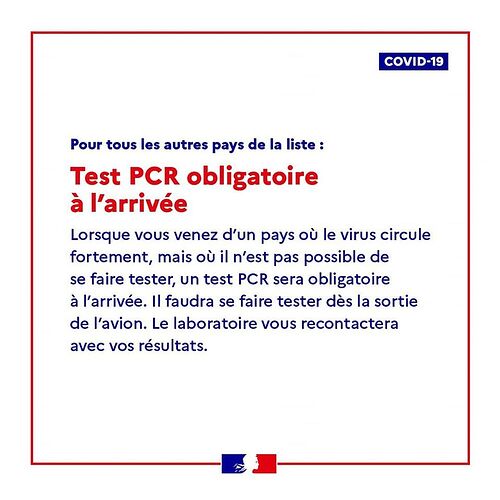 COVID-19

Pour tous les autres pays de la liste :

Test PCR obligatoire à l'arrivée

Lorsque vous venez d'un pays où le virus circule fortement, mais où il n'est pas possible de se faire tester, un test PCR sera obligatoire à l'arrivée. Il faudra se faire tester dès la sortie de l'avion. Le laboratoire vous recontactera avec vos résultats.